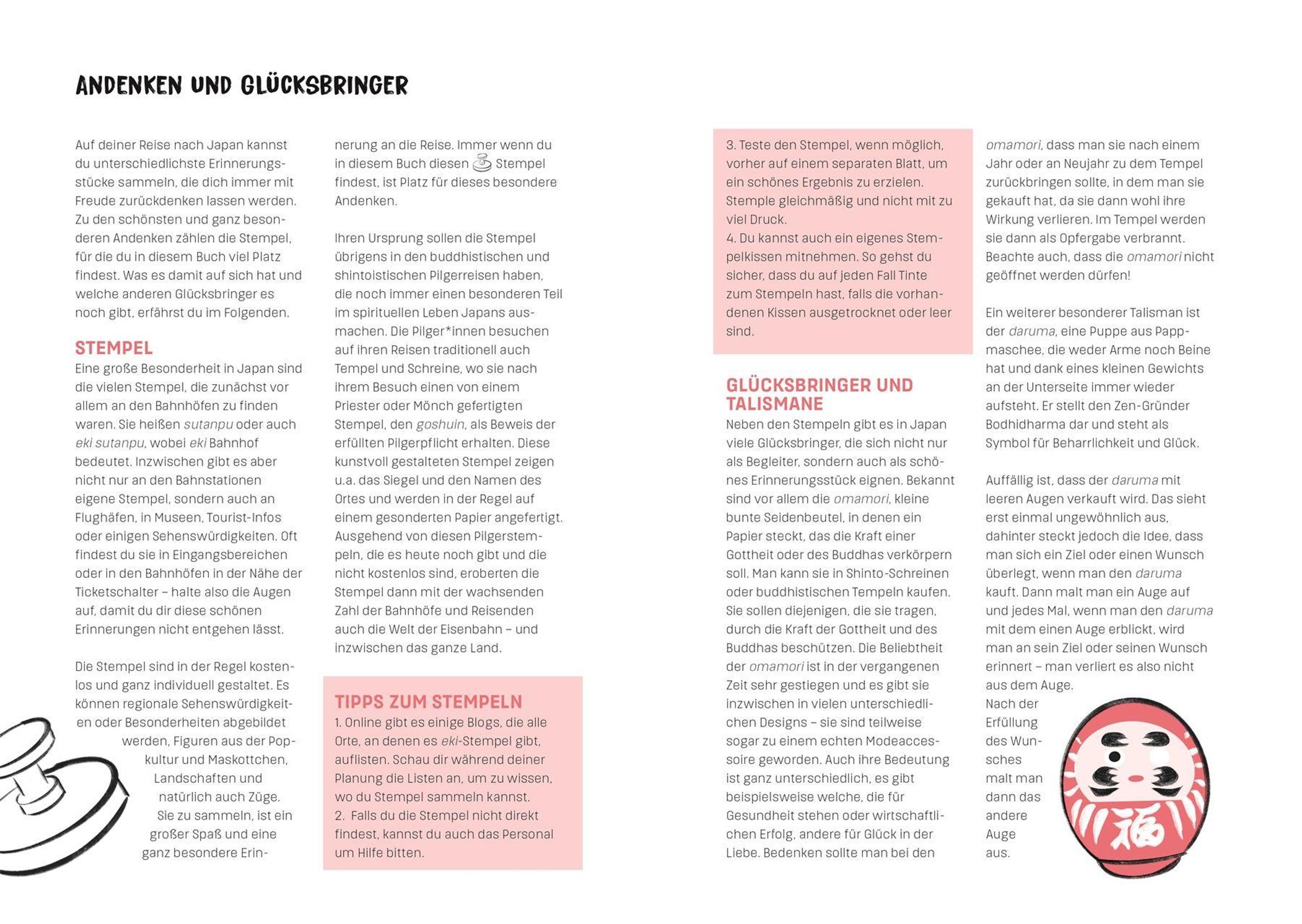 ANDENKEN UND GLÜCKSBRINGER

Auf deiner Reise nach Japan kannst du unterschiedlichste Erinnerungsstücke sammeln, die dich immer mit Freude zurückdenken lassen werden. Zu den schönsten und ganz besonderen Andenken zählen die Stempel, für die du in diesem Buch viel Platz findest. Was es damit auf sich hat und welche anderen Glücksbringer es noch gibt, erfährst du im Folgenden.

STEMPEL
Eine große Besonderheit in Japan sind die vielen Stempel, die zunächst vor allem an den Bahnhöfen zu finden waren. Sie heißen sutanpu oder auch eki sutanpu, wobei eki Bahnhof bedeutet. Inzwischen gibt es aber nicht nur an den Bahnstationen eigene Stempel, sondern auch an Flughäfen, in Museen, Tourist-Infos oder einigen Sehenswürdigkeiten. Oft findest du sie in Eingangsbereichen oder in den Bahnhöfen in der Nähe der Ticketschalter – halte also die Augen auf, damit du dir diese schönen Erinnerungen nicht entgehen lässt.

Die Stempel sind in der Regel kostenlos und ganz individuell gestaltet. Es können regionale Sehenswürdigkeiten oder Besonderheiten abgebildet werden, Figuren aus der Popkultur und Maskottchen, Landschaften und natürlich auch Züge. Sie zu sammeln, ist ein großer Spaß und eine ganz besondere Erinnerung an die Reise. Immer wenn du in diesem Buch diesen Stempel findest, ist Platz für dieses besondere Andenken.

Ihren Ursprung sollen die Stempel übrigens in den buddhistischen und shintoistischen Pilgerreisen haben, die noch immer einen besonderen Teil im spirituellen Leben Japans ausmachen. Die Pilger*innen besuchen auf ihren Reisen traditionell auch Tempel und Schreine, wo sie nach ihrem Besuch einen von einem Priester oder Mönch gefertigten Stempel, den goshuin, als Beweis der erfüllten Pilgerpflicht erhalten. Diese kunstvoll gestalteten Stempel zeigen u.a. das Siegel und den Namen des Ortes und werden in der Regel auf einem gesonderten Papier angefertigt. Ausgehend von diesen Pilgerstempeln, die es heute noch gibt und die nicht kostenlos sind, eroberten die Stempel dann mit der wachsenden Zahl der Bahnhöfe und Reisenden auch die Welt der Eisenbahn – und inzwischen das ganze Land.

TIPPS ZUM STEMPELN
1. Online gibt es einige Blogs, die alle Orte, an denen es eki-Stempel gibt, auflisten. Schau dir während deiner Planung die Listen an, um zu wissen, wo du Stempel sammeln kannst.
2. Falls du die Stempel nicht direkt findest, kannst du auch das Personal um Hilfe bitten.
3. Teste den Stempel, wenn möglich, vorher auf einem separaten Blatt, um ein schönes Ergebnis zu erzielen. Stemple gleichmäßig und nicht mit zu viel Druck.
4. Du kannst auch ein eigenes Stempelkissen mitnehmen. So gehst du sicher, dass du auf jeden Fall Tinte zum Stempeln hast, falls die vorhandenen Kissen ausgetrocknet oder leer sind.

GLÜCKSBRINGER UND TALISMANE
Neben den Stempeln gibt es in Japan viele Glücksbringer, die sich nicht nur als Begleiter, sondern auch als schönes Erinnerungsstück eignen. Bekannt sind vor allem die omamori, kleine bunte Seidenbeutel, in denen ein Papier steckt, das die Kraft einer Gottheit oder des Buddhas verkörpern soll. Man kann sie in Shinto-Schreinen oder buddhistischen Tempeln kaufen. Sie sollen diejenigen, die sie tragen, durch die Kraft der Gottheit und des Buddhas beschützen. Die Beliebtheit der omamori ist in der vergangenen Zeit sehr gestiegen und es gibt sie inzwischen in vielen unterschiedlichen Designs – sie sind teilweise sogar zu einem echten Modeaccessoire geworden. Auch ihre Bedeutung ist ganz unterschiedlich, es gibt beispielsweise welche, die für Gesundheit stehen oder wirtschaftlichen Erfolg, andere für Glück in der Liebe. Bedenken sollte man bei den omamori, dass man sie nach einem Jahr oder an Neujahr zu dem Tempel zurückbringen sollte, in dem man sie gekauft hat, da sie dann wohl ihre Wirkung verlieren. Im Tempel werden sie dann als Opfergabe verbrannt. Beachte auch, dass die omamori nicht geöffnet werden dürfen!

Ein weiterer besonderer Talisman ist der daruma, eine Puppe aus Pappmaschee, die weder Arme noch Beine hat und dank eines kleinen Gewichts an der Unterseite immer wieder aufsteht. Er stellt den Zen-Gründer Bodhidharma dar und steht als Symbol für Beharrlichkeit und Glück.

Auffällig ist, dass der daruma mit leeren Augen verkauft wird. Das sieht erst einmal ungewöhnlich aus, dahinter steckt jedoch die Idee, dass man sich ein Ziel oder einen Wunsch überlegt, wenn man den daruma kauft. Dann malt man ein Auge auf und jedes Mal, wenn man den daruma mit dem einen Auge erblickt, wird man an sein Ziel oder seinen Wunsch erinnert – man verliert es also nicht aus dem Auge. Nach der Erfüllung des Wunsches malt man dann das andere Auge aus.

福